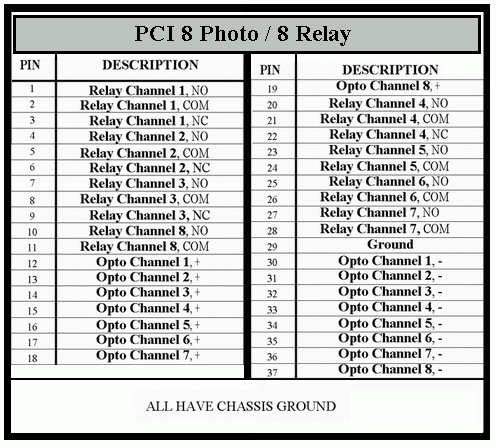 PCI 8 Photo / 8 Relay

| PIN | DESCRIPTION |
|---|---|
| 1 | Relay Channel 1, NO |
| 2 | Relay Channel 1, COM |
| 3 | Relay Channel 1, NC |
| 4 | Relay Channel 2, NO |
| 5 | Relay Channel 2, COM |
| 6 | Relay Channel 2, NC |
| 7 | Relay Channel 3, NO |
| 8 | Relay Channel 3, COM |
| 9 | Relay Channel 3, NC |
| 10 | Relay Channel 8, NO |
| 11 | Relay Channel 8, COM |
| 12 | Opto Channel 1, + |
| 13 | Opto Channel 2, + |
| 14 | Opto Channel 3, + |
| 15 | Opto Channel 4, + |
| 16 | Opto Channel 5, + |
| 17 | Opto Channel 6, + |
| 18 | Opto Channel 7, + |

| PIN | DESCRIPTION |
|---|---|
| 19 | Opto Channel 8, + |
| 20 | Relay Channel 4, NO |
| 21 | Relay Channel 4, COM |
| 22 | Relay Channel 4, NC |
| 23 | Relay Channel 5, NO |
| 24 | Relay Channel 5, COM |
| 25 | Relay Channel 6, NO |
| 26 | Relay Channel 6, COM |
| 27 | Relay Channel 7, NO |
| 28 | Relay Channel 7, COM |
| 29 | Ground |
| 30 | Opto Channel 1, - |
| 31 | Opto Channel 2, - |
| 32 | Opto Channel 3, - |
| 33 | Opto Channel 4, - |
| 34 | Opto Channel 5, - |
| 35 | Opto Channel 6, - |
| 36 | Opto Channel 7, - |
| 37 | Opto Channel 8, - |

ALL HAVE CHASSIS GROUND